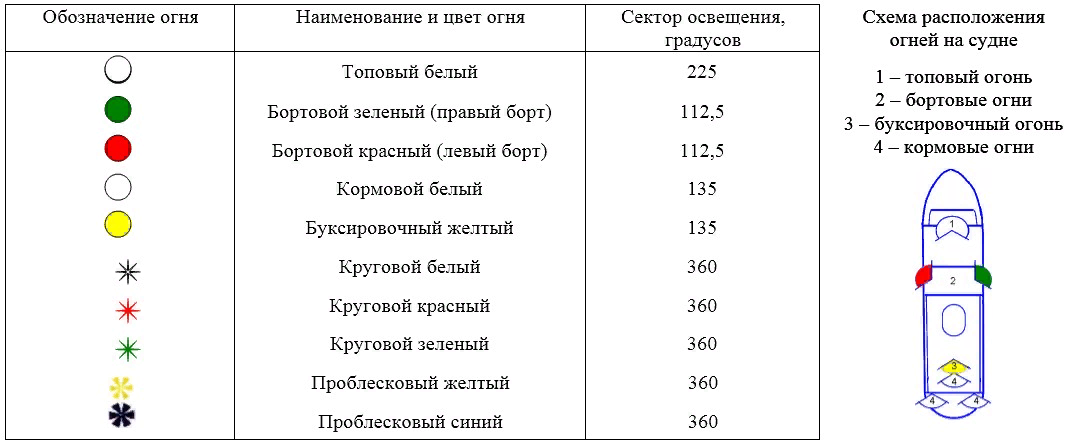 | Обозначение огня | Наименование и цвет огня | Сектор освещения, градусов |
|---|---|---|
| | Топовый белый | 225 |
| | Бортовой зеленый (правый борт) | 112,5 |
| | Бортовой красный (левый борт) | 112,5 |
| | Кормовой белый | 135 |
| | Буксировочный желтый | 135 |
| | Круговой белый | 360 |
| | Круговой красный | 360 |
| | Круговой зеленый | 360 |
| | Проблесковый желтый | 360 |
| | Проблесковый синий | 360 |

Схема расположения огней на судне

1 – топовый огонь
2 – бортовые огни
3 – буксировочный огонь
4 – кормовые огни

1
2
3
4
4 4